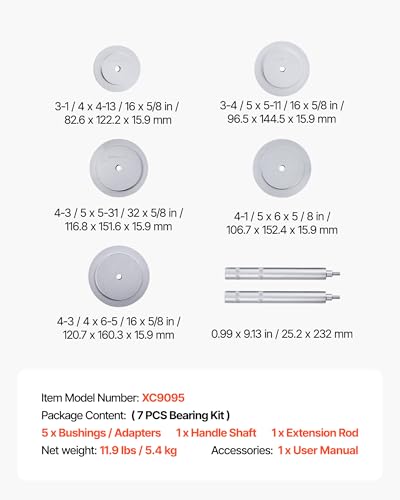 3-1 / 4 x 4-13 / 16 x 5/8 in / 82.6 x 122.2 x 15.9 mm

3-4 / 5 x 5-11 / 16 x 5/8 in / 96.5 x 144.5 x 15.9 mm

4-3 / 5 x 5-31 / 32 x 5/8 in / 116.8 x 151.6 x 15.9 mm

4-1 / 5 x 6 x 5 / 8 in / 106.7 x 152.4 x 15.9 mm

4-3 / 4 x 6-5 / 16 x 5/8 in / 120.7 x 160.3 x 15.9 mm

0.99 x 9.13 in / 25.2 x 232 mm

Item Model Number: XC9095
Package Content: ( 7 PCS Bearing Kit )
5 x Bushings / Adapters 1 x Handle Shaft 1 x Extension Rod
Net weight: 11.9 lbs / 5.4 kg Accessories: 1 x User Manual